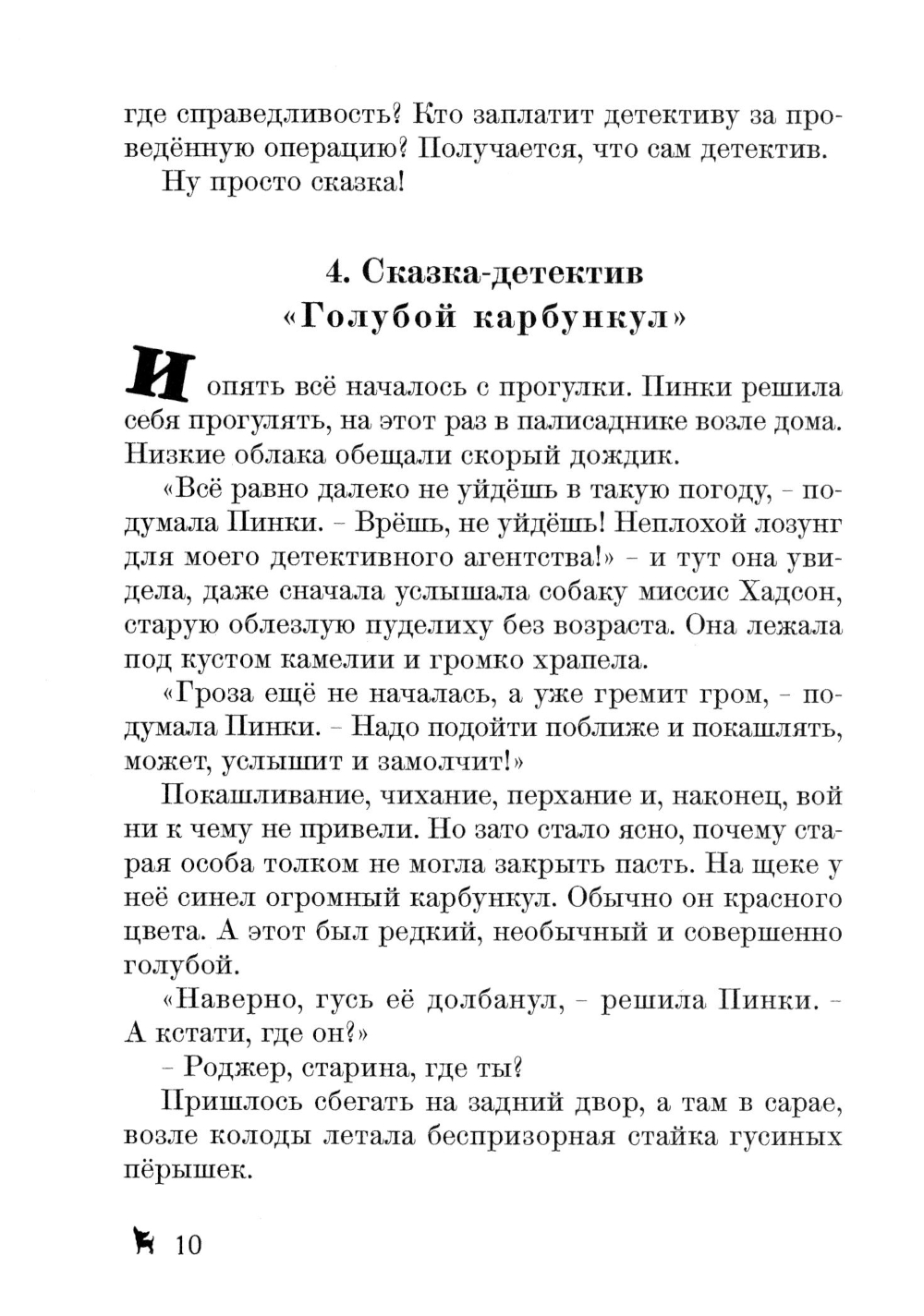 где справедливость? Кто заплатит детективу за проведённую операцию? Получается, что сам детектив.

Ну просто сказка!

4. Сказка-детектив «Голубой карбункул»

И опять всё началось с прогулки. Пинки решила себя прогулять, на этот раз в палисаднике возле дома. Низкие облака обещали скорый дождик.

«Всё равно далеко не уйдёшь в такую погоду, - подумала Пинки. - Врёшь, не уйдёшь! Неплохой лозунг для моего детективного агентства!» - и тут она увидела, даже сначала услышала собаку миссис Хадсон, старую облезлую пуделиху без возраста. Она лежала под кустом камелии и громко храпела.

«Гроза ещё не началась, а уже гремит гром, - подумала Пинки. - Надо подойти поближе и покашлять, может, услышит и замолчит!»

Покашливание, чихание, перхание и, наконец, вой ни к чему не привели. Но зато стало ясно, почему старая особа толком не могла закрыть пасть. На щеке у неё синел огромный карбункул. Обычно он красного цвета. А этот был редкий, необычный и совершенно голубой.

«Наверно, гусь её долбанул, - решила Пинки. - А кстати, где он?»

- Роджер, старина, где ты?

Пришлось сбегать на задний двор, а там в сарае, возле колоды летала беспризорная стайка гусиных пёрышек.

10